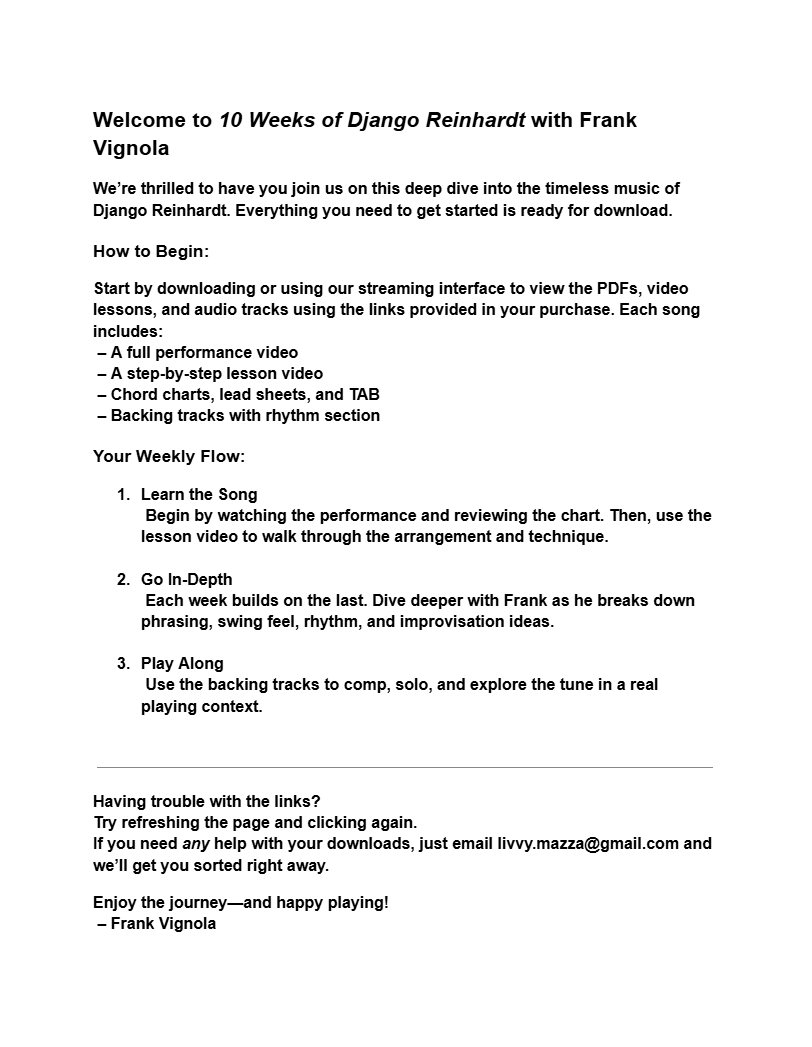 Welcome to 10 Weeks of Django Reinhardt with Frank Vignola

We're thrilled to have you join us on this deep dive into the timeless music of Django Reinhardt. Everything you need to get started is ready for download.

How to Begin:

Start by downloading or using our streaming interface to view the PDFs, video lessons, and audio tracks using the links provided in your purchase. Each song includes:
– A full performance video
– A step-by-step lesson video
– Chord charts, lead sheets, and TAB
– Backing tracks with rhythm section

Your Weekly Flow:

1. Learn the Song
Begin by watching the performance and reviewing the chart. Then, use the lesson video to walk through the arrangement and technique.

2. Go In-Depth
Each week builds on the last. Dive deeper with Frank as he breaks down phrasing, swing feel, rhythm, and improvisation ideas.

3. Play Along
Use the backing tracks to comp, solo, and explore the tune in a real playing context.

Having trouble with the links?
Try refreshing the page and clicking again.
If you need any help with your downloads, just email livvy.mazza@gmail.com and we'll get you sorted right away.

Enjoy the journey—and happy playing!
– Frank Vignola